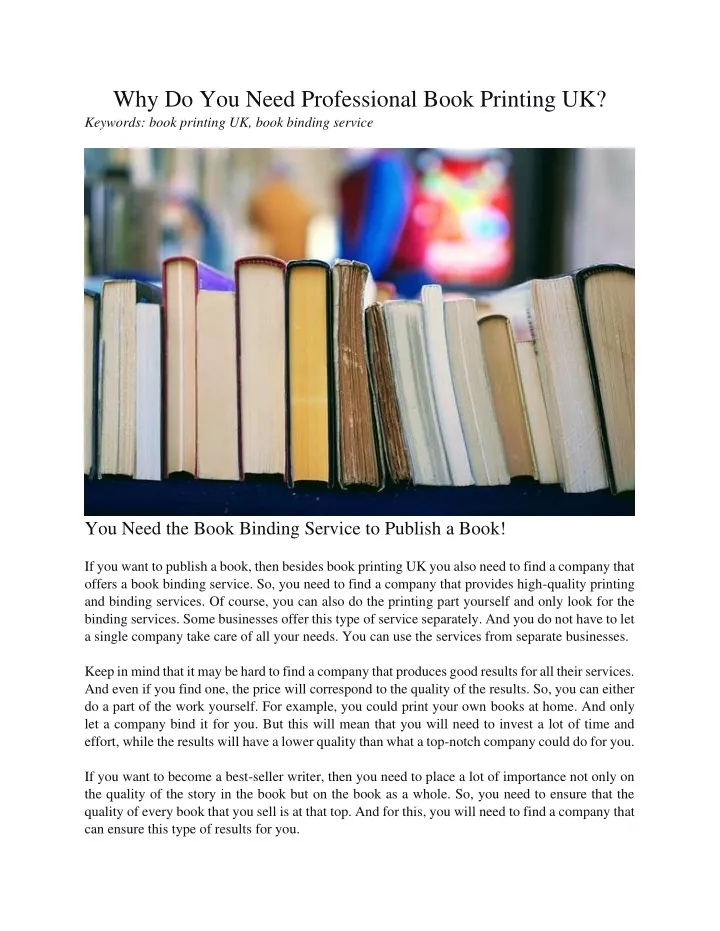 Why Do You Need Professional Book Printing UK?

Keywords: book printing UK, book binding service

You Need the Book Binding Service to Publish a Book!

If you want to publish a book, then besides book printing UK you also need to find a company that offers a book binding service. So, you need to find a company that provides high-quality printing and binding services. Of course, you can also do the printing part yourself and only look for the binding services. Some businesses offer this type of service separately. And you do not have to let a single company take care of all your needs. You can use the services from separate businesses.

Keep in mind that it may be hard to find a company that produces good results for all their services. And even if you find one, the price will correspond to the quality of the results. So, you can either do a part of the work yourself. For example, you could print your own books at home. And only let a company bind it for you. But this will mean that you will need to invest a lot of time and effort, while the results will have a lower quality than what a top-notch company could do for you.

If you want to become a best-seller writer, then you need to place a lot of importance not only on the quality of the story in the book but on the book as a whole. So, you need to ensure that the quality of every book that you sell is at that top. And for this, you will need to find a company that can ensure this type of results for you.